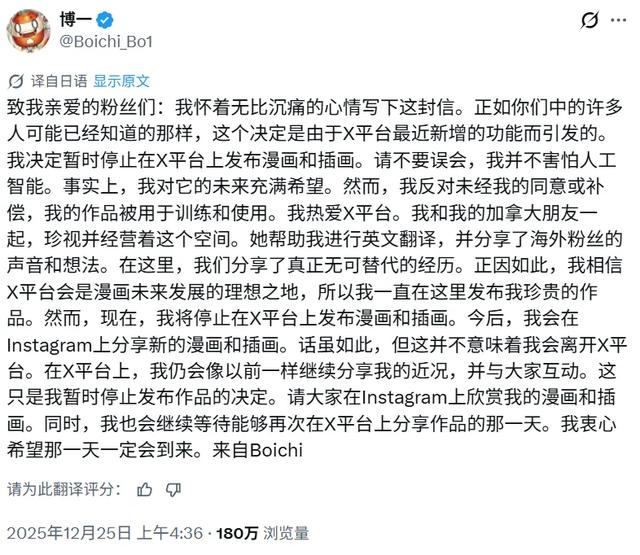 博一
@Boichi_Bo1

译自日语 显示原文

致我亲爱的粉丝们：我怀着无比沉痛的心情写下这封信。正如你们中的许多人可能已经知道的那样，这个决定是由于X平台最近新增的功能而引发的。我决定暂时停止在X平台上发布漫画和插画。请不要误会，我并不害怕人工智能。事实上，我对它的未来充满希望。然而，我反对未经我的同意或补偿，我的作品被用于训练和使用。我热爱X平台。我和我的加拿大朋友一起，珍视并经营着这个空间。她帮助我进行英文翻译，并分享了海外粉丝的声音和想法。在这里，我们分享了真正无可替代的经历。正因如此，我相信X平台会是漫画未来发展的理想之地，所以我一直在这里发布我珍贵的作品。然而，现在，我将停止在X平台上发布漫画和插画。今后，我会在Instagram上分享新的漫画和插画。话虽如此，但这并不意味着我会离开X平台。在X平台上，我仍会像以前一样继续分享我的近况，并与大家互动。这只是我暂时停止发布作品的决定。请大家在Instagram上欣赏我的漫画和插画。同时，我也会继续等待能够再次在X平台上分享作品的那一天。我衷心希望那一天一定会到来。来自Boichi

请为此翻译评分：

2025年12月25日 上午4:36 · 180万 浏览量